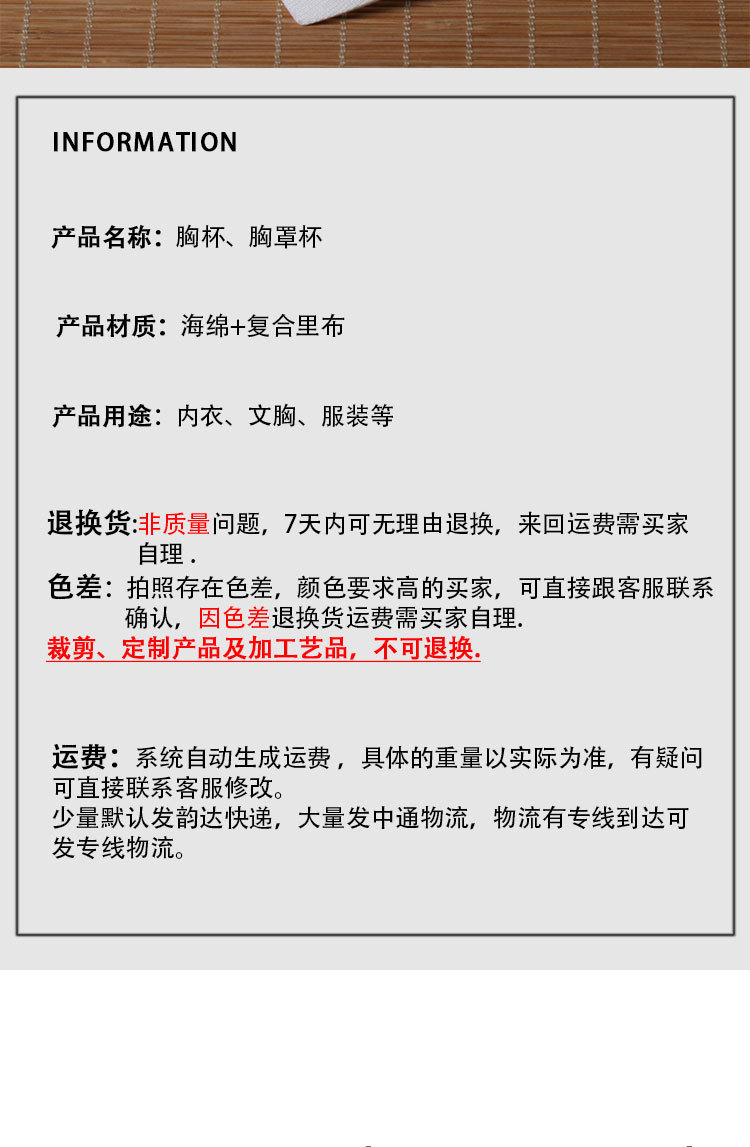 INFORMATION

产品名称：胸杯、胸罩杯

产品材质：海绵+复合里布

产品用途：内衣、文胸、服装等

退换货:非质量问题，7天内可无理由退换，来回运费需买家自理 .
色差：拍照存在色差，颜色要求高的买家，可直接跟客服联系确认，因色差退换货运费需买家自理.
裁剪、定制产品及加工艺品，不可退换.

运费：系统自动生成运费，具体的重量以实际为准，有疑问可直接联系客服修改。
少量默认发韵达快递，大量发中通物流，物流有专线到达可发专线物流。